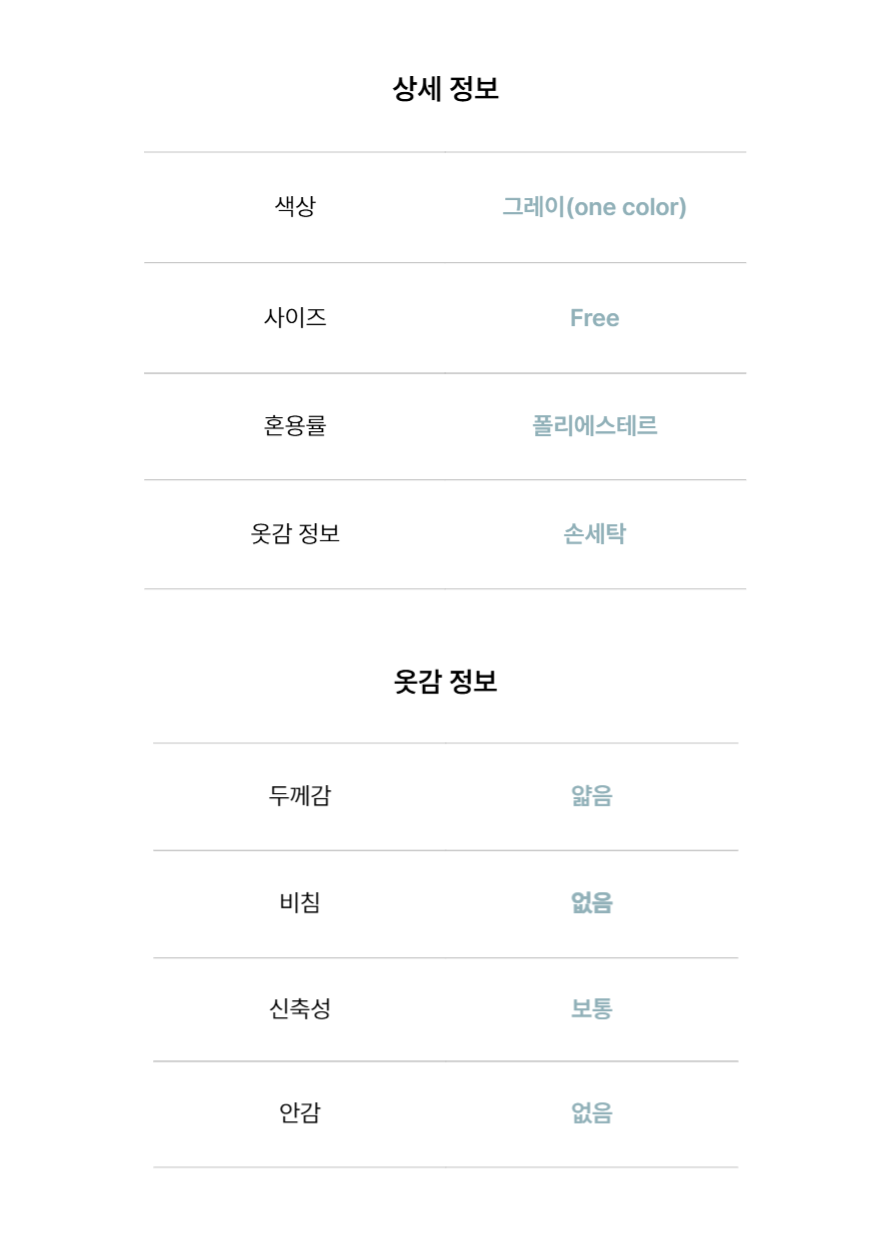 상세 정보

| 색상 | 그레이(one color) |
|---|---|
| 사이즈 | Free |
| 혼용률 | 폴리에스테르 |
| 옷감 정보 | 손세탁 |

옷감 정보

| 두께감 | 얇음 |
|---|---|
| 비침 | 없음 |
| 신축성 | 보통 |
| 안감 | 없음 |